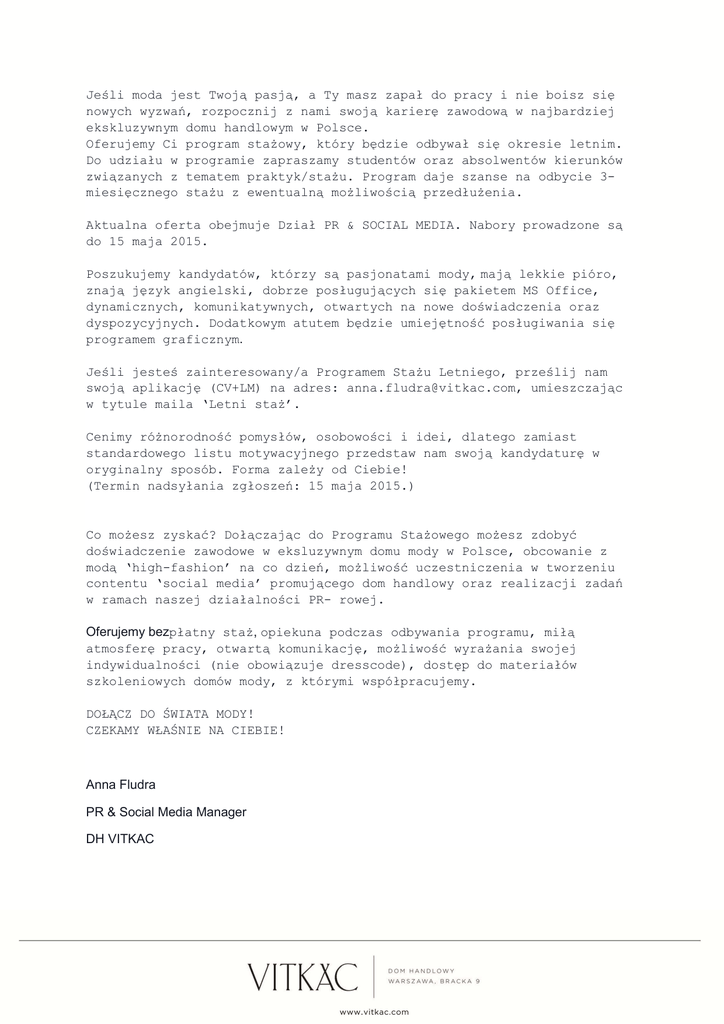 Jeśli moda jest Twoją pasją, a Ty masz zapał do pracy i nie boisz się nowych wyzwań, rozpocznij z nami swoją karierę zawodową w najbardziej ekskluzywnym domu handlowym w Polsce.
Oferujemy Ci program stażowy, który będzie odbywał się okresie letnim. Do udziału w programie zapraszamy studentów oraz absolwentów kierunków związanych z tematem praktyk/stażu. Program daje szanse na odbycie 3-miesięcznego stażu z ewentualną możliwością przedłużenia.

Aktualna oferta obejmuje Dział PR & SOCIAL MEDIA. Nabory prowadzone są do 15 maja 2015.

Poszukujemy kandydatów, którzy są pasjonatami mody, mają lekkie pióro, znają język angielski, dobrze posługujących się pakietem MS Office, dynamicznych, komunikatywnych, otwartych na nowe doświadczenia oraz dyspozycyjnych. Dodatkowym atutem będzie umiejętność posługiwania się programem graficznym.

Jeśli jesteś zainteresowany/a Programem Stażu Letniego, prześlij nam swoją aplikację (CV+LM) na adres: anna.fludra@vitkac.com, umieszczając w tytule maila 'Letni staż'.

Cenimy różnorodność pomysłów, osobowości i idei, dlatego zamiast standardowego listu motywacyjnego przedstaw nam swoją kandydaturę w oryginalny sposób. Forma zależy od Ciebie!
(Termin nadsyłania zgłoszeń: 15 maja 2015.)

Co możesz zyskać? Dołączając do Programu Stażowego możesz zdobyć doświadczenie zawodowe w ekskluzywnym domu mody w Polsce, obcowanie z modą 'high-fashion' na co dzień, możliwość uczestniczenia w tworzeniu contentu 'social media' promującego dom handlowy oraz realizacji zadań w ramach naszej działalności PR- rowej.

Oferujemy bezpłatny staż, opiekuna podczas odbywania programu, miłą atmosferę pracy, otwartą komunikację, możliwość wyrażania swojej indywidualności (nie obowiązuje dresscode), dostęp do materiałów szkoleniowych domów mody, z którymi współpracujemy.

DOŁĄCZ DO ŚWIATA MODY!
CZEKAMY WŁAŚNIE NA CIEBIE!

Anna Fludra

PR & Social Media Manager

DH VITKAC

VITKAC
DOM HANDLOWY
WARSZAWA, BRACKA 9

www.vitkac.com